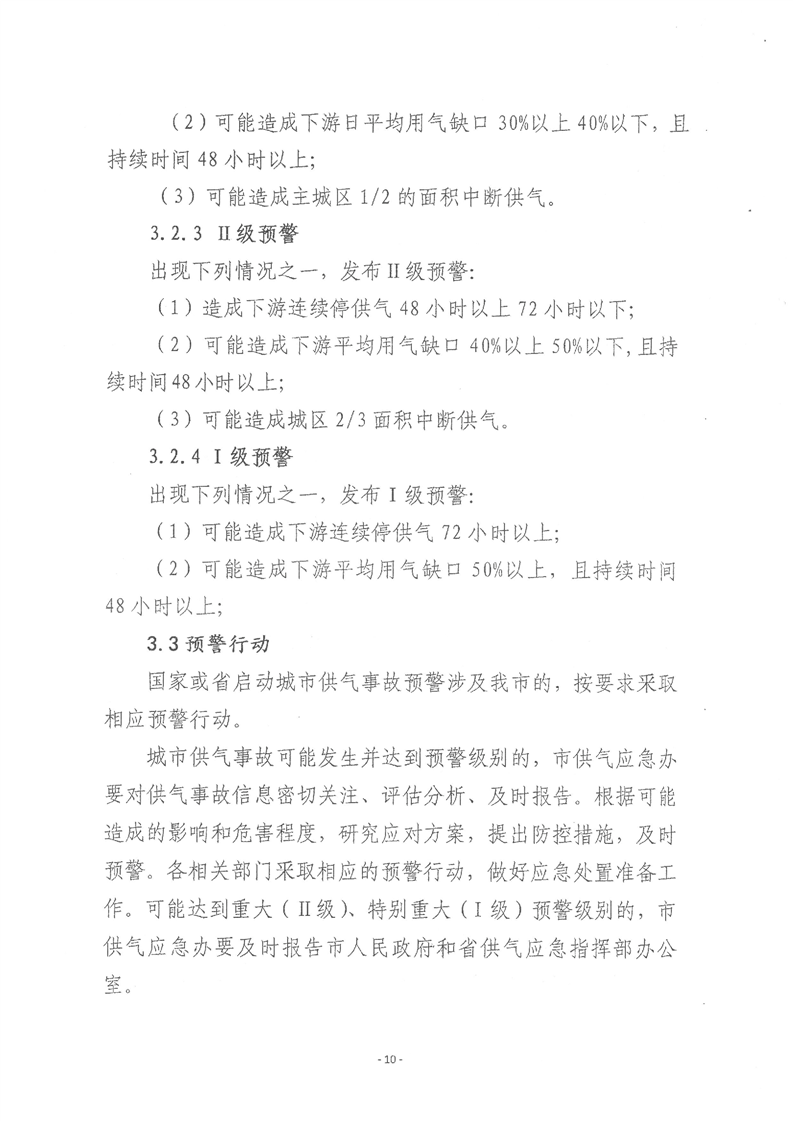 （2）可能造成下游日平均用气缺口 30%以上 40%以下，且持续时间 48 小时以上；

（3）可能造成主城区 1/2 的面积中断供气。

3.2.3 Ⅱ级预警

出现下列情况之一，发布Ⅱ级预警：

（1）造成下游连续停供气 48 小时以上 72 小时以下；

（2）可能造成下游平均用气缺口 40%以上 50%以下，且持续时间48小时以上；

（3）可能造成城区 2/3 面积中断供气。

3.2.4 Ⅰ级预警

出现下列情况之一，发布Ⅰ级预警：

（1）可能造成下游连续停供气 72 小时以上；

（2）可能造成下游平均用气缺口 50%以上，且持续时间 48 小时以上；

3.3 预警行动

国家或省启动城市供气事故预警涉及我市的，按要求采取相应预警行动。

城市供气事故可能发生并达到预警级别的，市供气应急办要对供气事故信息密切关注、评估分析、及时报告。根据可能造成的影响和危害程度，研究应对方案，提出防控措施，及时预警。各相关部门采取相应的预警行动，做好应急处置准备工作。可能达到重大（Ⅱ级）、特别重大（Ⅰ级）预警级别的，市供气应急办要及时报告市人民政府和省供气应急指挥部办公室。

- 10 -